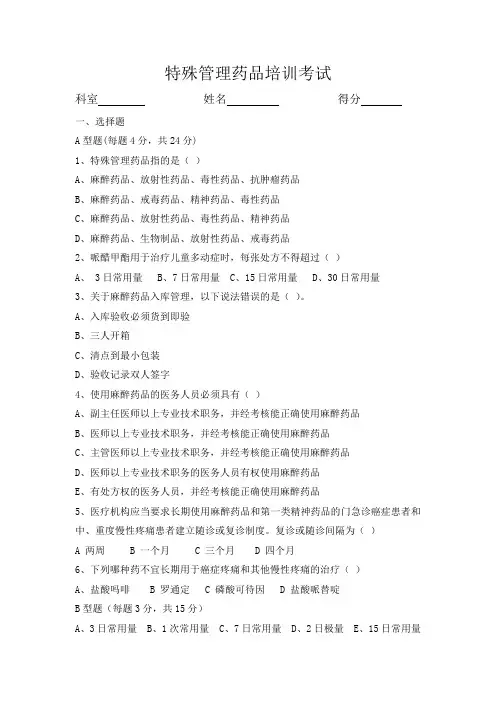 特殊管理药品培训考试

科室________　　姓名________　　得分________

一、选择题

A型题(每题4分，共24分)

1、特殊管理药品指的是（ ）

A、麻醉药品、放射性药品、毒性药品、抗肿瘤药品

B、麻醉药品、戒毒药品、精神药品、毒性药品

C、麻醉药品、放射性药品、毒性药品、精神药品

D、麻醉药品、生物制品、放射性药品、戒毒药品

2、哌醋甲酯用于治疗儿童多动症时，每张处方不得超过（ ）

A、 3日常用量　B、7日常用量　C、15日常用量　D、30日常用量

3、关于麻醉药品入库管理，以下说法错误的是（ ）。

A、入库验收必须货到即验

B、三人开箱

C、清点到最小包装

D、验收记录双人签字

4、使用麻醉药品的医务人员必须具有（ ）

A、副主任医师以上专业技术职务，并经考核能正确使用麻醉药品

B、医师以上专业技术职务，并经考核能正确使用麻醉药品

C、主管医师以上专业技术职务，并经考核能正确使用麻醉药品

D、医师以上专业技术职务的医务人员有权使用麻醉药品

E、有处方权的医务人员，并经考核能正确使用麻醉药品

5、医疗机构应当要求长期使用麻醉药品和第一类精神药品的门急诊癌症患者和中、重度慢性疼痛患者建立随诊或复诊制度。复诊或随诊间隔为（ ）

A 两周　　B 一个月　　C 三个月　　D 四个月

6、下列哪种药不宜长期用于癌症疼痛和其他慢性疼痛的治疗（ ）

A、盐酸吗啡　　B 罗通定　C 磷酸可待因　D 盐酸哌替啶

B型题（每题3分，共15分）

A、3日常用量　B、1次常用量　C、7日常用量　D、2日极量　E、15日常用量